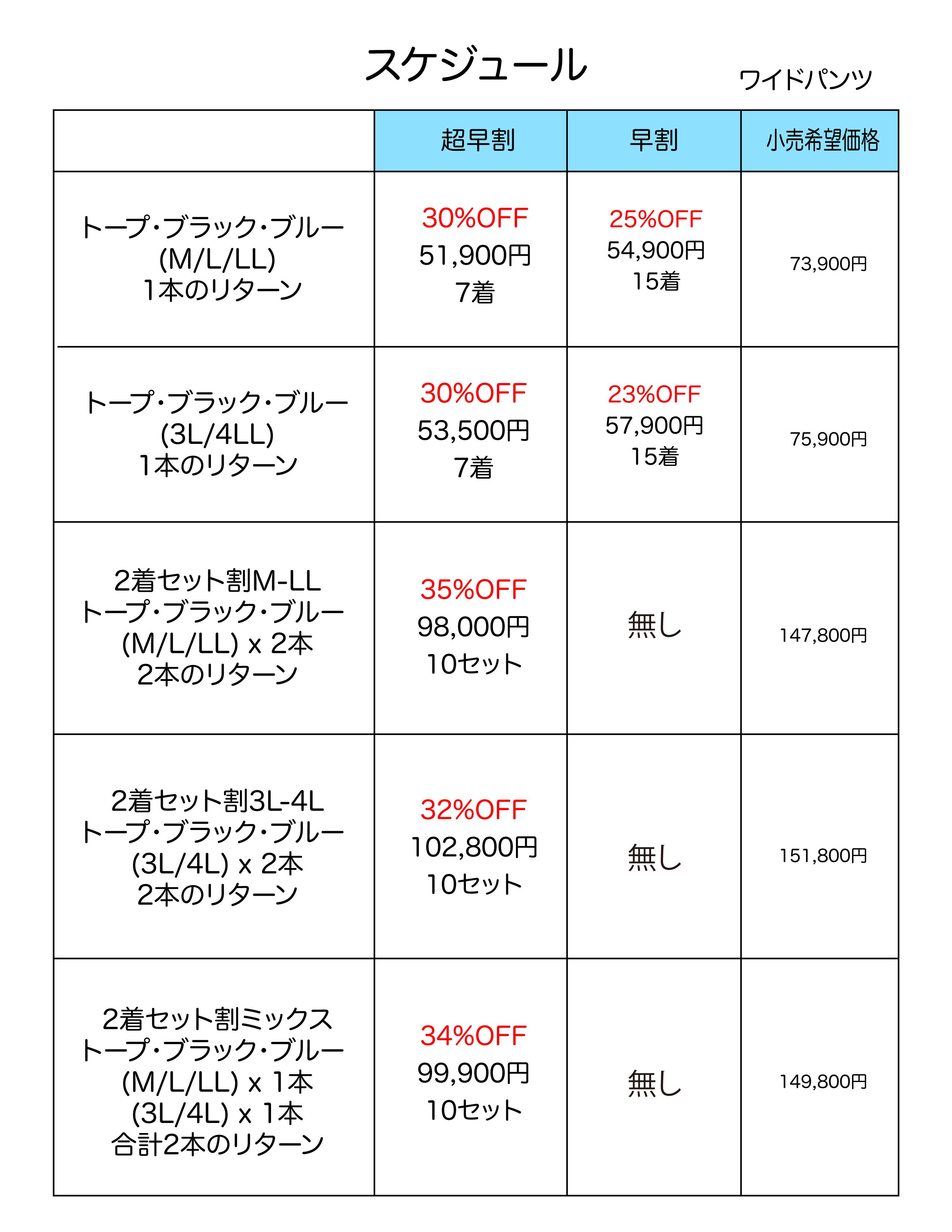 スケジュール

ワイドパンツ

|  | 超早割 | 早割 | 小売希望価格 |
|---|---|---|---|
| トープ・ブラック・ブルー (M/L/LL) 1本のリターン | 30%OFF 51,900円 7着 | 25%OFF 54,900円 15着 | 73,900円 |
| トープ・ブラック・ブルー (3L/4LL) 1本のリターン | 30%OFF 53,500円 7着 | 23%OFF 57,900円 15着 | 75,900円 |
| 2着セット割M-LL トープ・ブラック・ブルー (M/L/LL) x 2本 2本のリターン | 35%OFF 98,000円 10セット | 無し | 147,800円 |
| 2着セット割3L-4L トープ・ブラック・ブルー (3L/4L) x 2本 2本のリターン | 32%OFF 102,800円 10セット | 無し | 151,800円 |
| 2着セット割ミックス トープ・ブラック・ブルー (M/L/LL) x 1本 (3L/4L) x 1本 合計2本のリターン | 34%OFF 99,900円 10セット | 無し | 149,800円 |